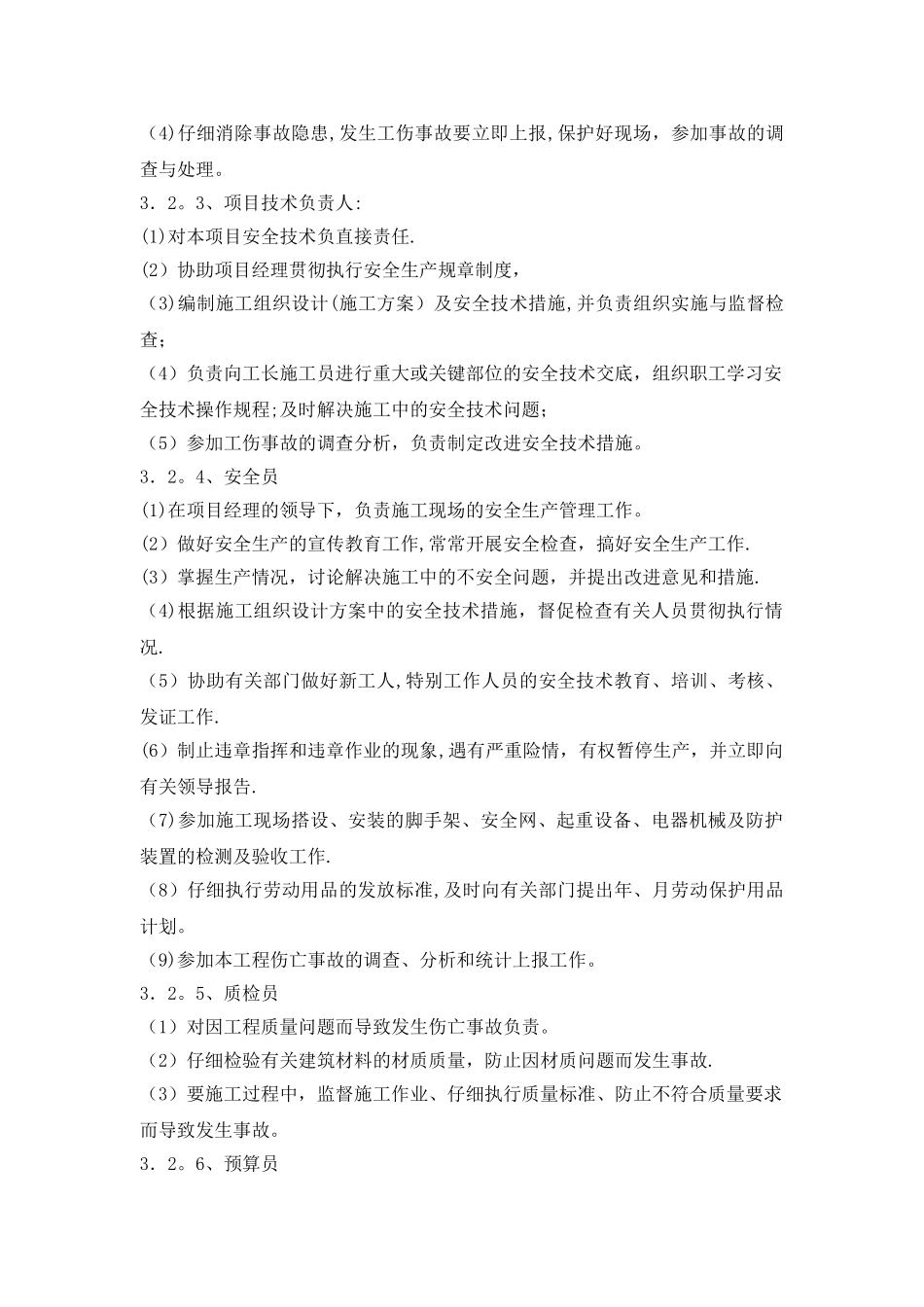 (4)仔细消除事故隐患,发生工伤事故要立即上报,保护好现场，参加事故的调查与处理。

3．2。3、项目技术负责人:

(1)对本项目安全技术负直接责任.

(2）协助项目经理贯彻执行安全生产规章制度，

（3)编制施工组织设计(施工方案）及安全技术措施,并负责组织实施与监督检查；

（4）负责向工长施工员进行重大或关键部位的安全技术交底，组织职工学习安全技术操作规程;及时解决施工中的安全技术问题；

（5）参加工伤事故的调查分析，负责制定改进安全技术措施。

3．2。4、安全员

(1)在项目经理的领导下，负责施工现场的安全生产管理工作。

(2）做好安全生产的宣传教育工作,常常开展安全检查，搞好安全生产工作.

(3）掌握生产情况，讨论解决施工中的不安全问题，并提出改进意见和措施.

（4)根据施工组织设计方案中的安全技术措施，督促检查有关人员贯彻执行情况.

（5）协助有关部门做好新工人,特别工作人员的安全技术教育、培训、考核、发证工作.

(6）制止违章指挥和违章作业的现象,遇有严重险情，有权暂停生产，并立即向有关领导报告.

（7)参加施工现场搭设、安装的脚手架、安全网、起重设备、电器机械及防护装置的检测及验收工作.

（8）仔细执行劳动用品的发放标准,及时向有关部门提出年、月劳动保护用品计划。

（9)参加本工程伤亡事故的调查、分析和统计上报工作。

3．2。5、质检员

（1）对因工程质量问题而导致发生伤亡事故负责。

（2）仔细检验有关建筑材料的材质质量，防止因材质问题而发生事故.

（3）要施工过程中，监督施工作业、仔细执行质量标准、防止不符合质量要求而导致发生事故。

3．2。6、预算员